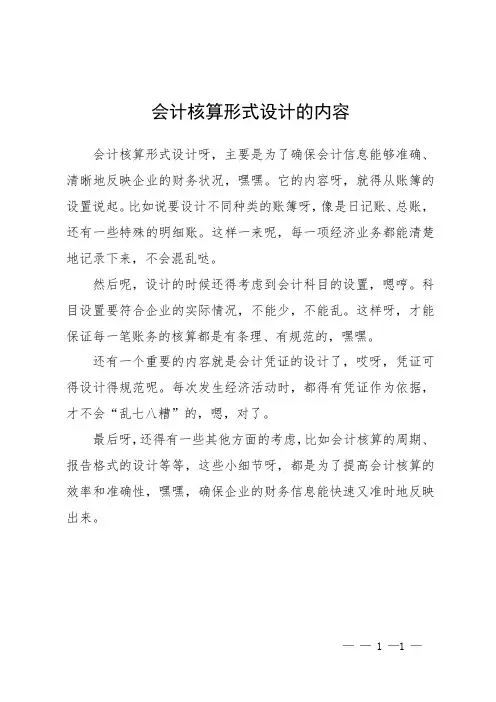 会计核算形式设计的内容

会计核算形式设计呀，主要是为了确保会计信息能够准确、清晰地反映企业的财务状况，嘿嘿。它的内容呀，就得从账簿的设置说起。比如说要设计不同种类的账簿呀，像是日记账、总账，还有一些特殊的明细账。这样一来呢，每一项经济业务都能清楚地记录下来，不会混乱哒。

然后呢，设计的时候还得考虑到会计科目的设置，嗯哼。科目设置要符合企业的实际情况，不能少，不能乱。这样呀，才能保证每一笔账务的核算都是有条理、有规范的，嘿嘿。

还有一个重要的内容就是会计凭证的设计了，哎呀，凭证可得设计得规范呢。每次发生经济活动时，都得有凭证作为依据，才不会“乱七八糟”的，嗯，对了。

最后呀，还得有一些其他方面的考虑，比如会计核算的周期、报告格式的设计等等，这些小细节呀，都是为了提高会计核算的效率和准确性，嘿嘿，确保企业的财务信息能快速又准时地反映出来。

— — 1 —1 —